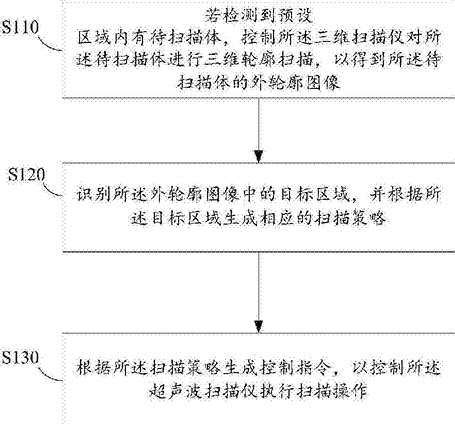 S110

若检测到预设区域内有待扫描体，控制所述三维扫描仪对所述待扫描体进行三维轮廓扫描，以得到所述待扫描体的外轮廓图像

S120

识别所述外轮廓图像中的目标区域，并根据所述目标区域生成相应的扫描策略

S130

根据所述扫描策略生成控制指令，以控制所述超声波扫描仪执行扫描操作